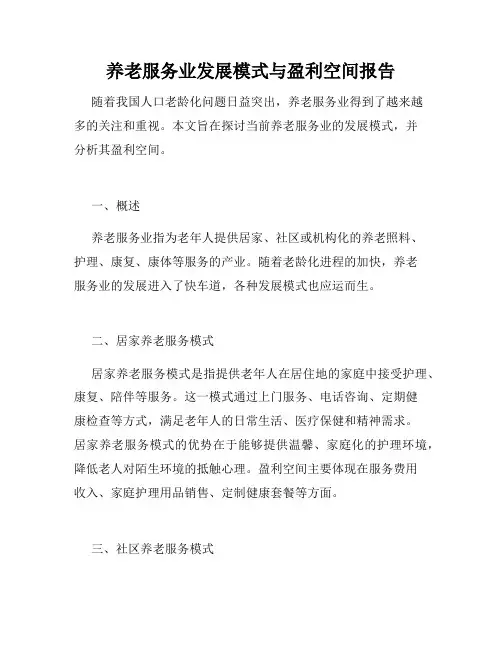 养老服务业发展模式与盈利空间报告

随着我国人口老龄化问题日益突出，养老服务业得到了越来越多的关注和重视。本文旨在探讨当前养老服务业的发展模式，并分析其盈利空间。

一、概述

养老服务业指为老年人提供居家、社区或机构化的养老照料、护理、康复、康体等服务的产业。随着老龄化进程的加快，养老服务业的发展进入了快车道，各种发展模式也应运而生。

二、居家养老服务模式

居家养老服务模式是指提供老年人在居住地的家庭中接受护理、康复、陪伴等服务。这一模式通过上门服务、电话咨询、定期健康检查等方式，满足老年人的日常生活、医疗保健和精神需求。居家养老服务模式的优势在于能够提供温馨、家庭化的护理环境，降低老人对陌生环境的抵触心理。盈利空间主要体现在服务费用收入、家庭护理用品销售、定制健康套餐等方面。

三、社区养老服务模式